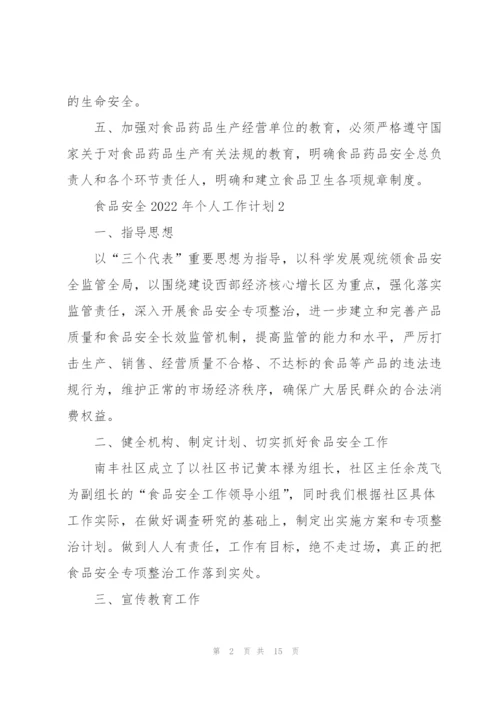 的生命安全。

五、加强对食品药品生产经营单位的教育，必须严格遵守国家关于对食品药品生产有关法规的教育，明确食品药品安全总负责人和各个环节责任人，明确和建立食品卫生各项规章制度。

食品安全 2022 年个人工作计划 2

一、指导思想

以“三个代表”重要思想为指导，以科学发展观统领食品安全监管全局，以围绕建设西部经济核心增长区为重点，强化落实监管责任，深入开展食品安全专项整治，进一步建立和完善产品质量和食品安全长效监管机制，提高监管的能力和水平，严厉打击生产、销售、经营质量不合格、不达标的食品等产品的违法违规行为，维护正常的市场经济秩序，确保广大居民群众的合法消费权益。

二、健全机构、制定计划、切实抓好食品安全工作

南丰社区成立了以社区书记黄本禄为组长，社区主任余茂飞为副组长的“食品安全工作领导小组”，同时我们根据社区具体工作实际，在做好调查研究的基础上，制定出实施方案和专项整治计划。做到人人有责任，工作有目标，绝不走过场，真正的把食品安全专项整治工作落到实处。

三、宣传教育工作

第 2 页 共 15 页